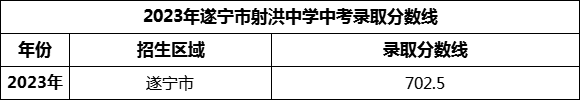 2023年遂宁市射洪中学中考录取分数线

| 年份 | 招生区域 | 录取分数线 |
|---|---|---|
| 2023年 | 遂宁市 | 702.5 |